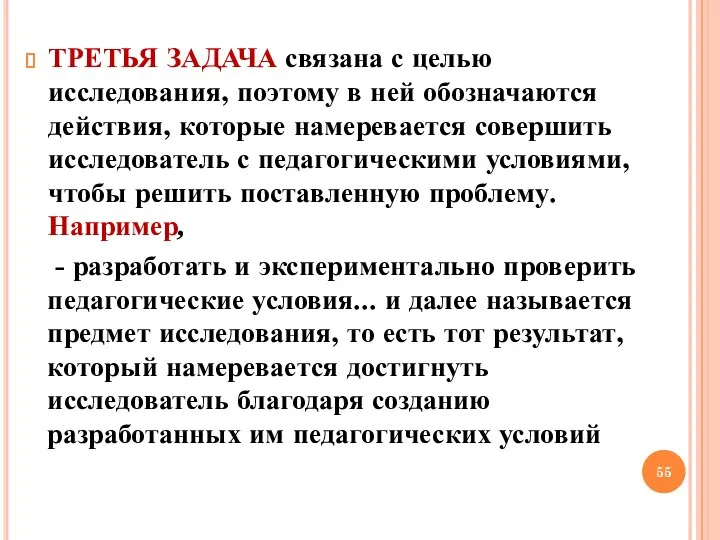 ТРЕТЬЯ ЗАДАЧА связана с целью исследования, поэтому в ней обозначаются действия, которые намеревается совершить исследователь с педагогическими условиями, чтобы решить поставленную проблему. Например,

- разработать и экспериментально проверить педагогические условия... и далее называется предмет исследования, то есть тот результат, который намеревается достигнуть исследователь благодаря созданию разработанных им педагогических условий

55